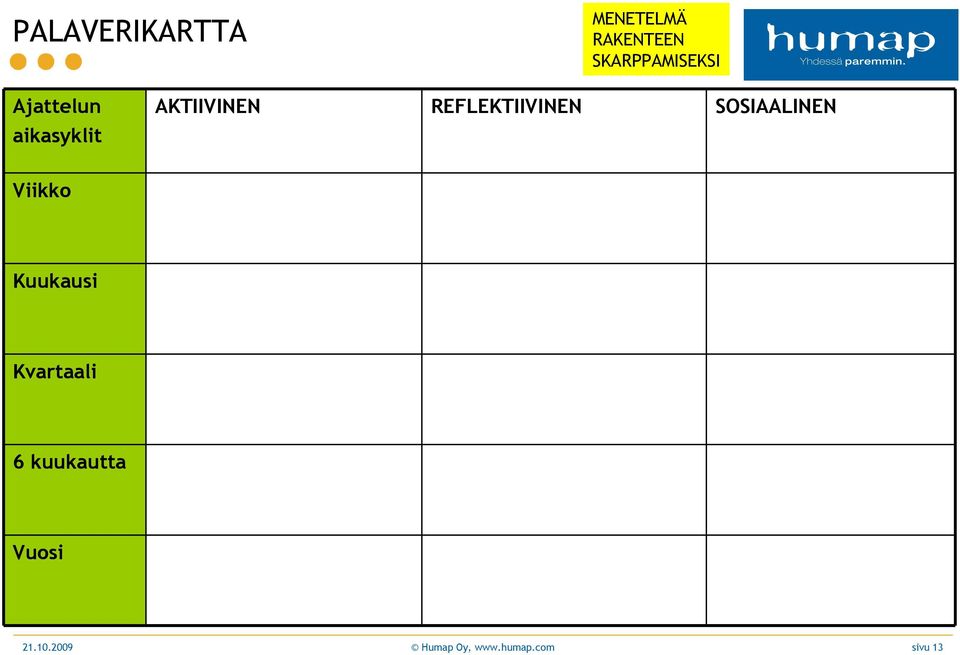 PALAVERIKARTTA

MENETELMÄ RAKENTEEN SKARPPAMISEKSI

humap
Yhdessä paremmin.

| Ajattelun aikasyklit | AKTIIVINEN | REFLEKTIIVINEN | SOSIAALINEN |
|---|---|---|---|
| Viikko | | | |
| Kuukausi | | | |
| Kvartaali | | | |
| 6 kuukautta | | | |
| Vuosi | | | |

21.10.2009

© Humap Oy, www.humap.com

sivu 13